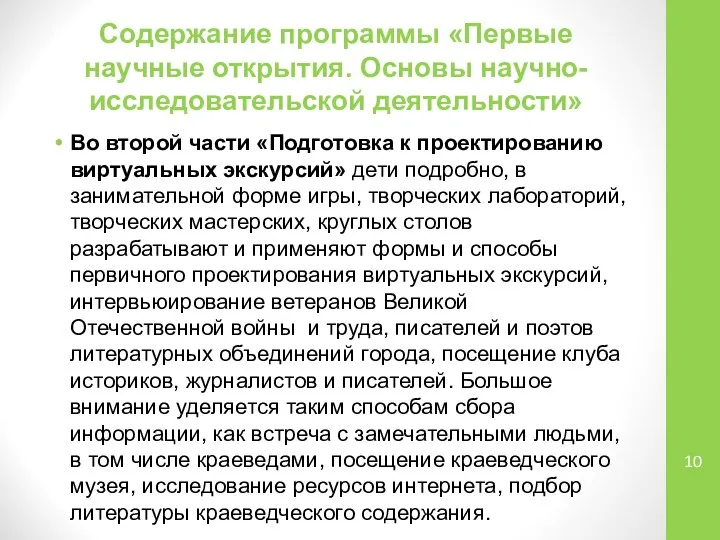 Содержание программы «Первые научные открытия. Основы научно-исследовательской деятельности»

• Во второй части «Подготовка к проектированию виртуальных экскурсий» дети подробно, в занимательной форме игры, творческих лабораторий, творческих мастерских, круглых столов разрабатывают и применяют формы и способы первичного проектирования виртуальных экскурсий, интервьюирование ветеранов Великой Отечественной войны и труда, писателей и поэтов литературных объединений города, посещение клуба историков, журналистов и писателей. Большое внимание уделяется таким способам сбора информации, как встреча с замечательными людьми, в том числе краеведами, посещение краеведческого музея, исследование ресурсов интернета, подбор литературы краеведческого содержания.

10